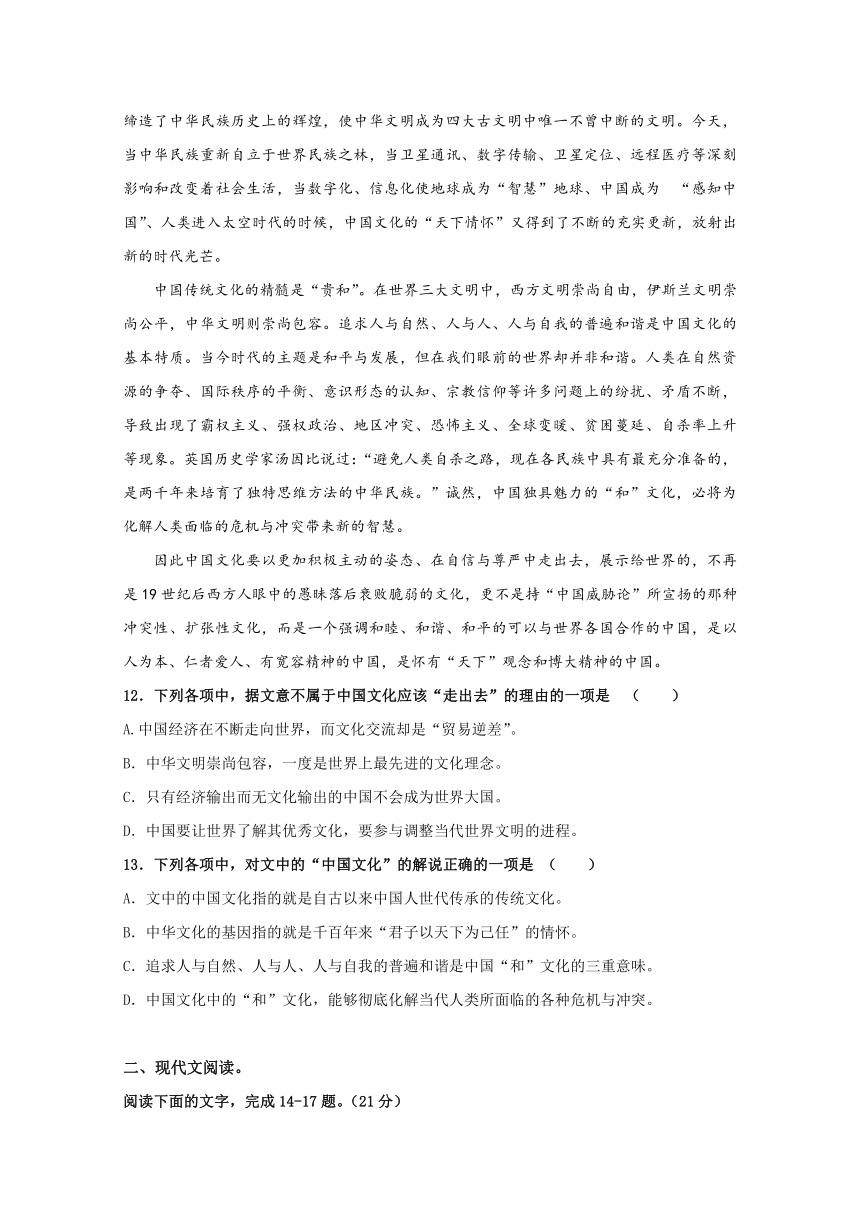 缔造了中华民族历史上的辉煌，使中华文明成为四大古文明中唯一不曾中断的文明。今天，当中华民族重新自立于世界民族之林，当卫星通讯、数字传输、卫星定位、远程医疗等深刻影响和改变着社会生活，当数字化、信息化使地球成为“智慧”地球、中国成为 “感知中国”、人类进入太空时代的时候，中国文化的“天下情怀”又得到了不断的充实更新，放射出新的时代光芒。

中国传统文化的精髓是“贵和”。在世界三大文明中，西方文明崇尚自由，伊斯兰文明崇尚公平，中华文明则崇尚包容。追求人与自然、人与人、人与自我的普遍和谐是中国文化的基本特质。当今时代的主题是和平与发展，但在我们眼前的世界却并非和谐。人类在自然资源的争夺、国际秩序的平衡、意识形态的认知、宗教信仰等许多问题上的纷扰、矛盾不断，导致出现了霸权主义、强权政治、地区冲突、恐怖主义、全球变暖、贫困蔓延、自杀率上升等现象。英国历史学家汤因比说过：“避免人类自杀之路，现在各民族中具有最充分准备的，是两千年来培育了独特思维方法的中华民族。”诚然，中国独具魅力的“和”文化，必将为化解人类面临的危机与冲突带来新的智慧。

因此中国文化要以更加积极主动的姿态、在自信与尊严中走出去，展示给世界的，不再是19世纪后西方人眼中的愚昧落后衰败脆弱的文化，更不是持“中国威胁论”所宣扬的那种冲突性、扩张性文化，而是一个强调和睦、和谐、和平的可以与世界各国合作的中国，是以人为本、仁者爱人、有宽容精神的中国，是怀有“天下”观念和博大精神的中国。

12．下列各项中，据文意不属于中国文化应该“走出去”的理由的一项是 （ ）

A.中国经济在不断走向世界，而文化交流却是“贸易逆差”。

B. 中华文明崇尚包容，一度是世界上最先进的文化理念。

C. 只有经济输出而无文化输出的中国不会成为世界大国。

D. 中国要让世界了解其优秀文化，要参与调整当代世界文明的进程。

13．下列各项中，对文中的“中国文化”的解说正确的一项是 （ ）

A. 文中的中国文化指的就是自古以来中国人世代传承的传统文化。

B. 中华文化的基因指的就是千百年来“君子以天下为己任”的情怀。

C. 追求人与自然、人与人、人与自我的普遍和谐是中国“和”文化的三重意味。

D. 中国文化中的“和”文化，能够彻底化解当代人类所面临的各种危机与冲突。

二、现代文阅读。

阅读下面的文字，完成14-17题。(21分)